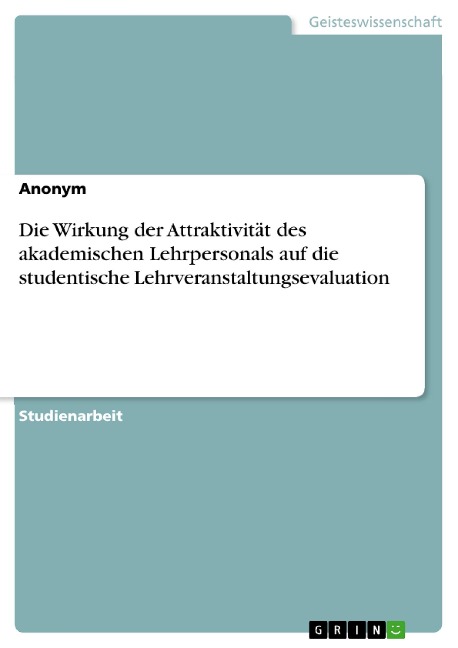 Geisteswissenschaft

Anonym

Die Wirkung der Attraktivität des akademischen Lehrpersonals auf die studentische Lehrveranstaltungsevaluation

Studienarbeit

GRIN